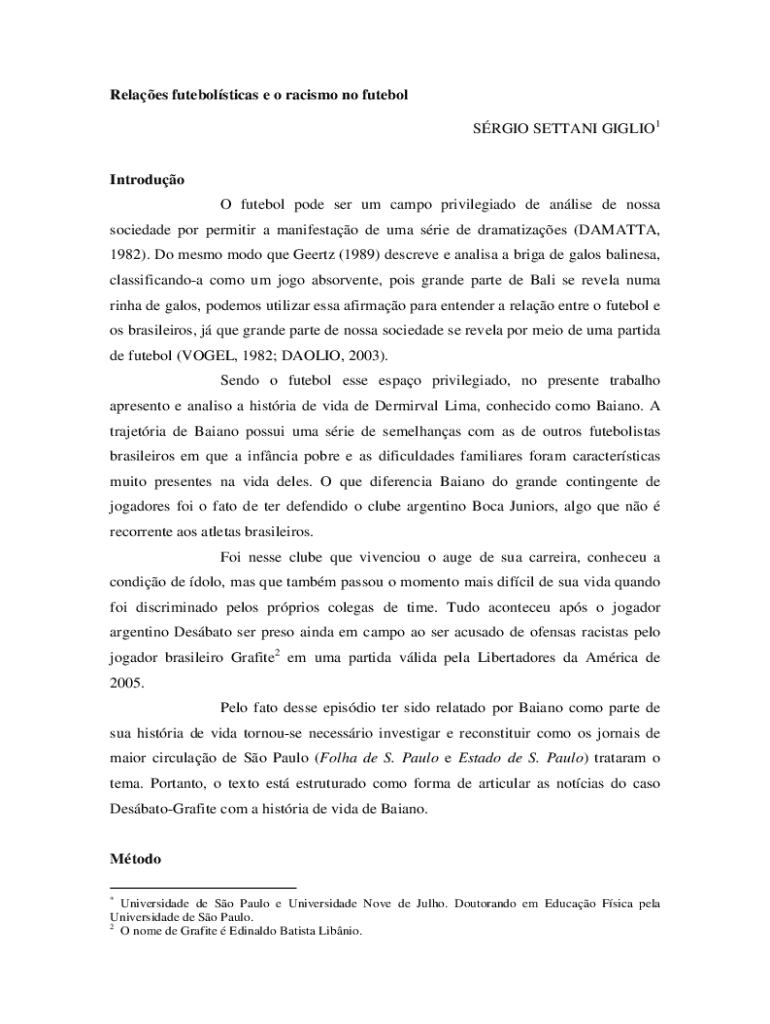 **Relações futebolísticas e o racismo no futebol**

SÉRGIO SETTANI GIGLIO$^1$

**Introdução**

O futebol pode ser um campo privilegiado de análise de nossa sociedade por permitir a manifestação de uma série de dramatizações (DAMATTA, 1982). Do mesmo modo que Geertz (1989) descreve e analisa a briga de galos balinesa, classificando-a como um jogo absorvente, pois grande parte de Bali se revela numa rinha de galos, podemos utilizar essa afirmação para entender a relação entre o futebol e os brasileiros, já que grande parte de nossa sociedade se revela por meio de uma partida de futebol (VOGEL, 1982; DAOLIO, 2003).

Sendo o futebol esse espaço privilegiado, no presente trabalho apresento e analiso a história de vida de Dermirval Lima, conhecido como Baiano. A trajetória de Baiano possui uma série de semelhanças com as de outros futebolistas brasileiros em que a infância pobre e as dificuldades familiares foram características muito presentes na vida deles. O que diferencia Baiano do grande contingente de jogadores foi o fato de ter defendido o clube argentino Boca Juniors, algo que não é recorrente aos atletas brasileiros.

Foi nesse clube que vivenciou o auge de sua carreira, conheceu a condição de ídolo, mas que também passou o momento mais difícil de sua vida quando foi discriminado pelos próprios colegas de time. Tudo aconteceu após o jogador argentino Desábato ser preso ainda em campo ao ser acusado de ofensas racistas pelo jogador brasileiro Grafite$^2$ em uma partida válida pela Libertadores da América de 2005.

Pelo fato desse episódio ter sido relatado por Baiano como parte de sua história de vida tornou-se necessário investigar e reconstituir como os jornais de maior circulação de São Paulo (*Folha de S. Paulo* e *Estado de S. Paulo*) trataram o tema. Portanto, o texto está estruturado como forma de articular as notícias do caso Desábato-Grafite com a história de vida de Baiano.

**Método**

$^*$ Universidade de São Paulo e Universidade Nove de Julho. Doutorando em Educação Física pela Universidade de São Paulo.
$^2$ O nome de Grafite é Edinaldo Batista Libânio.